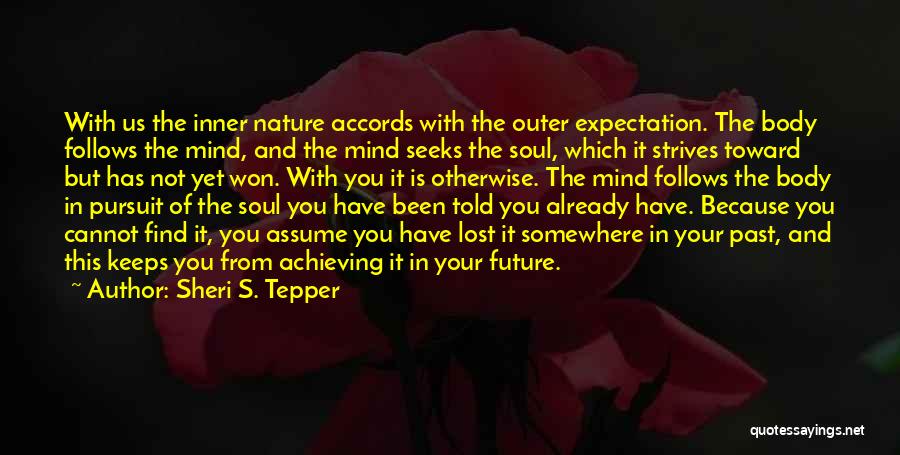 With us the inner nature accords with the outer expectation. The body follows the mind, and the mind seeks the soul, which it strives toward but has not yet won. With you it is otherwise. The mind follows the body in pursuit of the soul you have been told you already have. Because you cannot find it, you assume you have lost it somewhere in your past, and this keeps you from achieving it in your future.

~ Author: Sheri S. Tepper

quotessayings.net